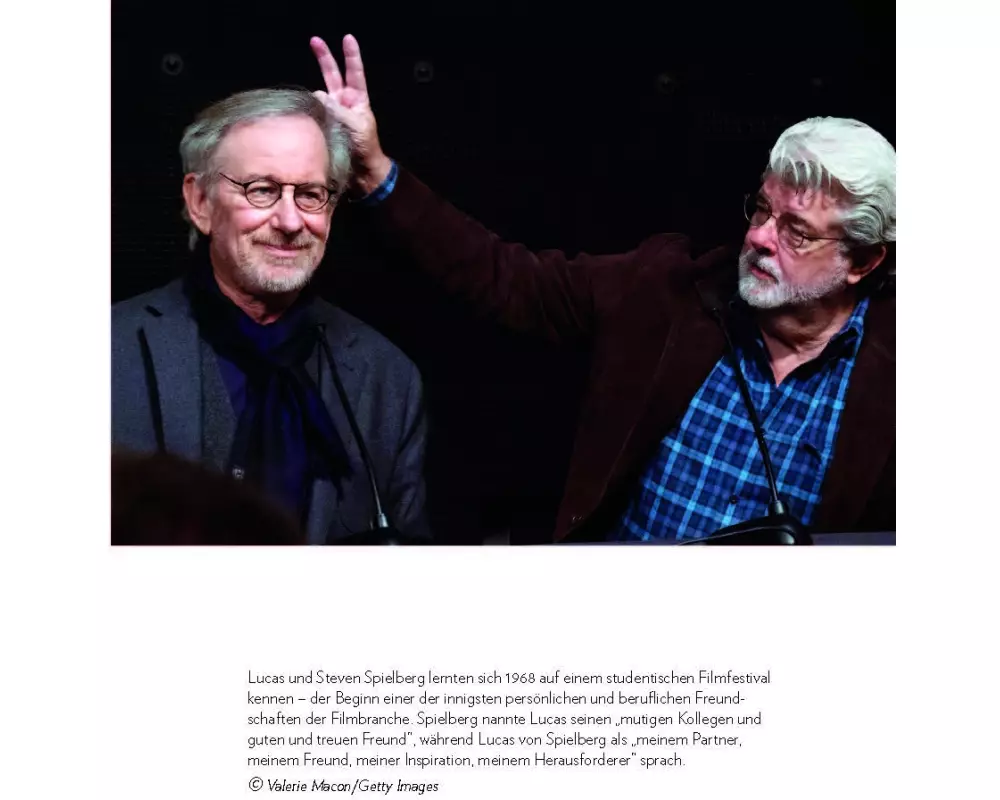 Lucas und Steven Spielberg lernten sich 1968 auf einem studentischen Filmfestival kennen – der Beginn einer der innigsten persönlichen und beruflichen Freundschaften der Filmbranche. Spielberg nannte Lucas seinen „mutigen Kollegen und guten und treuen Freund", während Lucas von Spielberg als „meinem Partner, meinem Freund, meiner Inspiration, meinem Herausforderer" sprach.

© Valerie Macon/Getty Images